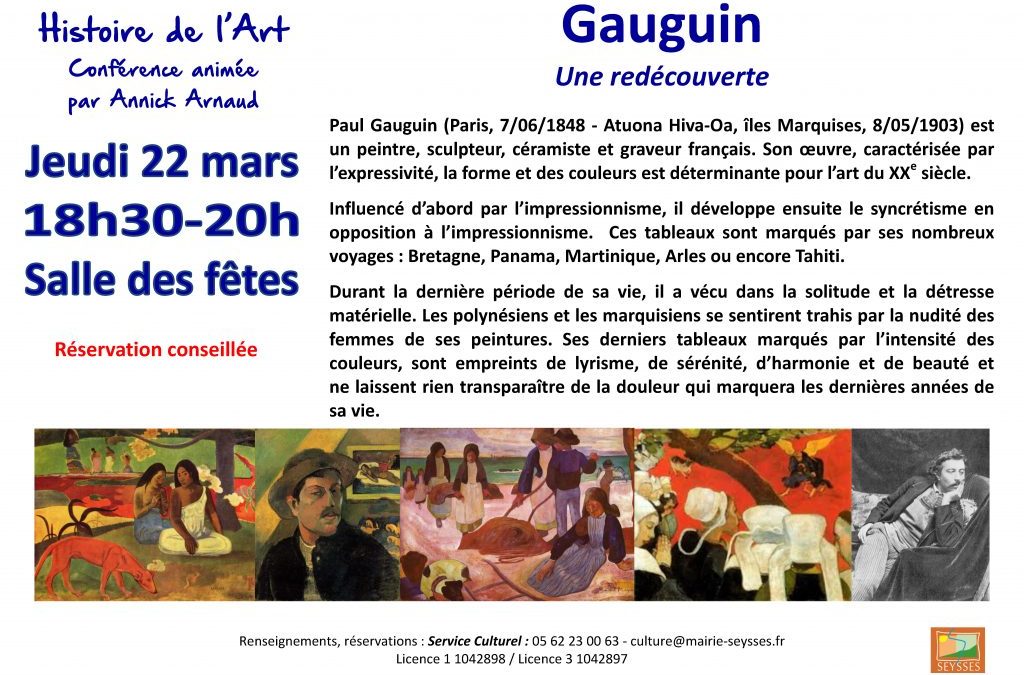 Histoire de l'Art
Conférence animée
par Annick Arnaud

Jeudi 22 mars
18h30-20h
Salle des fêtes

Réservation conseillée

Gauguin
Une redécouverte

Paul Gauguin (Paris, 7/06/1848 - Atuona Hiva-Oa, îles Marquises, 8/05/1903) est un peintre, sculpteur, céramiste et graveur français. Son œuvre, caractérisée par l'expressivité, la forme et des couleurs est déterminante pour l'art du XX$^{e}$ siècle.

Influencé d'abord par l'impressionnisme, il développe ensuite le syncrétisme en opposition à l'impressionnisme. Ces tableaux sont marqués par ses nombreux voyages : Bretagne, Panama, Martinique, Arles ou encore Tahiti.

Durant la dernière période de sa vie, il a vécu dans la solitude et la détresse matérielle. Les polynésiens et les marquisiens se sentirent trahis par la nudité des femmes de ses peintures. Ses derniers tableaux marqués par l'intensité des couleurs, sont empreints de lyrisme, de sérénité, d'harmonie et de beauté et ne laissent rien transparaître de la douleur qui marquera les dernières années de sa vie.

Renseignements, réservations : Service Culturel : 05 62 23 00 63 - culture@mairie-seysses.fr
Licence 1 1042898 / Licence 3 1042897

SEYSSES